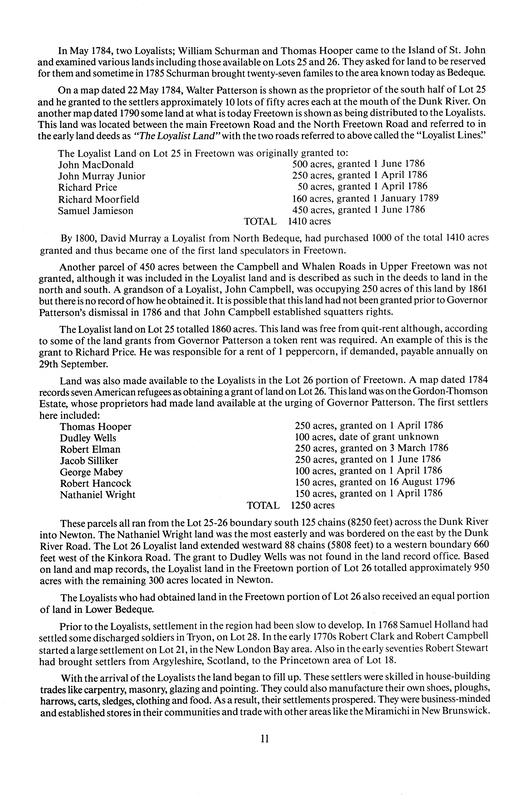 In May 1784, two Loyalists; William Schurman and Thomas Hooper came to the Island of St. John and examined various lands including those available on Lots 25 and 26. They asked for land to be reserved for them and sometime in 1785 Schurman brought twenty-seven familes to the area known today as Bedeque.

On a map dated 22 May 1784, Walter Patterson is shown as the proprietor of the south half of Lot 25 and he granted to the settlers approximately 10 lots of fifty acres each at the mouth of the Dunk River. On another map dated 1790 some land at what is today Freetown is shown as being distributed to the Loyalists. This land was located between the main Freetown Road and the North Freetown Road and referred to in the early land deeds as "The Loyalist Land" with the two roads referred to above called the "Loyalist Lines."

The Loyalist Land on Lot 25 in Freetown was originally granted to:

| | |
|---|---|
| John MacDonald | 500 acres, granted 1 June 1786 |
| John Murray Junior | 250 acres, granted 1 April 1786 |
| Richard Price | 50 acres, granted 1 April 1786 |
| Richard Moorfield | 160 acres, granted 1 January 1789 |
| Samuel Jamieson | 450 acres, granted 1 June 1786 |
| TOTAL | 1410 acres |

By 1800, David Murray a Loyalist from North Bedeque, had purchased 1000 of the total 1410 acres granted and thus became one of the first land speculators in Freetown.

Another parcel of 450 acres between the Campbell and Whalen Roads in Upper Freetown was not granted, although it was included in the Loyalist land and is described as such in the deeds to land in the north and south. A grandson of a Loyalist, John Campbell, was occupying 250 acres of this land by 1861 but there is no record of how he obtained it. It is possible that this land had not been granted prior to Governor Patterson's dismissal in 1786 and that John Campbell established squatters rights.

The Loyalist land on Lot 25 totalled 1860 acres. This land was free from quit-rent although, according to some of the land grants from Governor Patterson a token rent was required. An example of this is the grant to Richard Price. He was responsible for a rent of 1 peppercorn, if demanded, payable annually on 29th September.

Land was also made available to the Loyalists in the Lot 26 portion of Freetown. A map dated 1784 records seven American refugees as obtaining a grant of land on Lot 26. This land was on the Gordon-Thomson Estate, whose proprietors had made land available at the urging of Governor Patterson. The first settlers here included:

| | |
|---|---|
| Thomas Hooper | 250 acres, granted on 1 April 1786 |
| Dudley Wells | 100 acres, date of grant unknown |
| Robert Elman | 250 acres, granted on 3 March 1786 |
| Jacob Silliker | 250 acres, granted on 1 June 1786 |
| George Mabey | 100 acres, granted on 1 April 1786 |
| Robert Hancock | 150 acres, granted on 16 August 1796 |
| Nathaniel Wright | 150 acres, granted on 1 April 1786 |
| TOTAL | 1250 acres |

These parcels all ran from the Lot 25-26 boundary south 125 chains (8250 feet) across the Dunk River into Newton. The Nathaniel Wright land was the most easterly and was bordered on the east by the Dunk River Road. The Lot 26 Loyalist land extended westward 88 chains (5808 feet) to a western boundary 660 feet west of the Kinkora Road. The grant to Dudley Wells was not found in the land record office. Based on land and map records, the Loyalist land in the Freetown portion of Lot 26 totalled approximately 950 acres with the remaining 300 acres located in Newton.

The Loyalists who had obtained land in the Freetown portion of Lot 26 also received an equal portion of land in Lower Bedeque.

Prior to the Loyalists, settlement in the region had been slow to develop. In 1768 Samuel Holland had settled some discharged soldiers in Tryon, on Lot 28. In the early 1770s Robert Clark and Robert Campbell started a large settlement on Lot 21, in the New London Bay area. Also in the early seventies Robert Stewart had brought settlers from Argyleshire, Scotland, to the Princetown area of Lot 18.

With the arrival of the Loyalists the land began to fill up. These settlers were skilled in house-building trades like carpentry, masonry, glazing and pointing. They could also manufacture their own shoes, ploughs, harrows, carts, sledges, clothing and food. As a result, their settlements prospered. They were business-minded and established stores in their communities and trade with other areas like the Miramichi in New Brunswick.

11